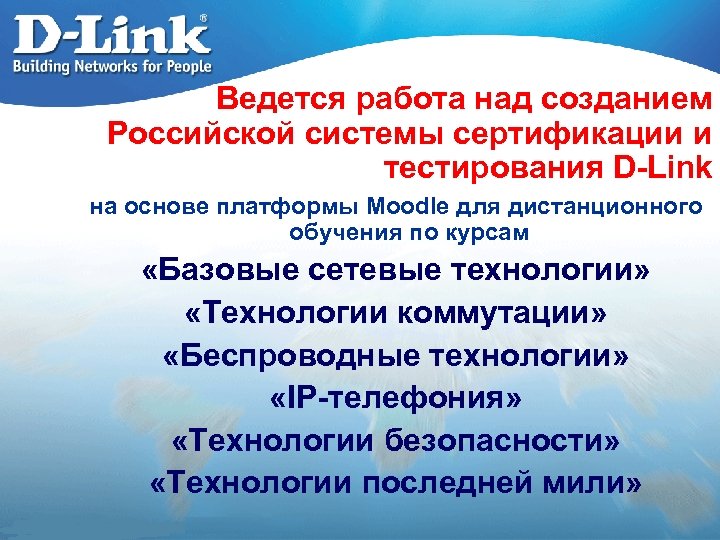 D-Link®
Building Networks for People

Ведется работа над созданием Российской системы сертификации и тестирования D-Link

на основе платформы Moodle для дистанционного обучения по курсам

«Базовые сетевые технологии»
«Технологии коммутации»
«Беспроводные технологии»
«IP-телефония»
«Технологии безопасности»
«Технологии последней мили»